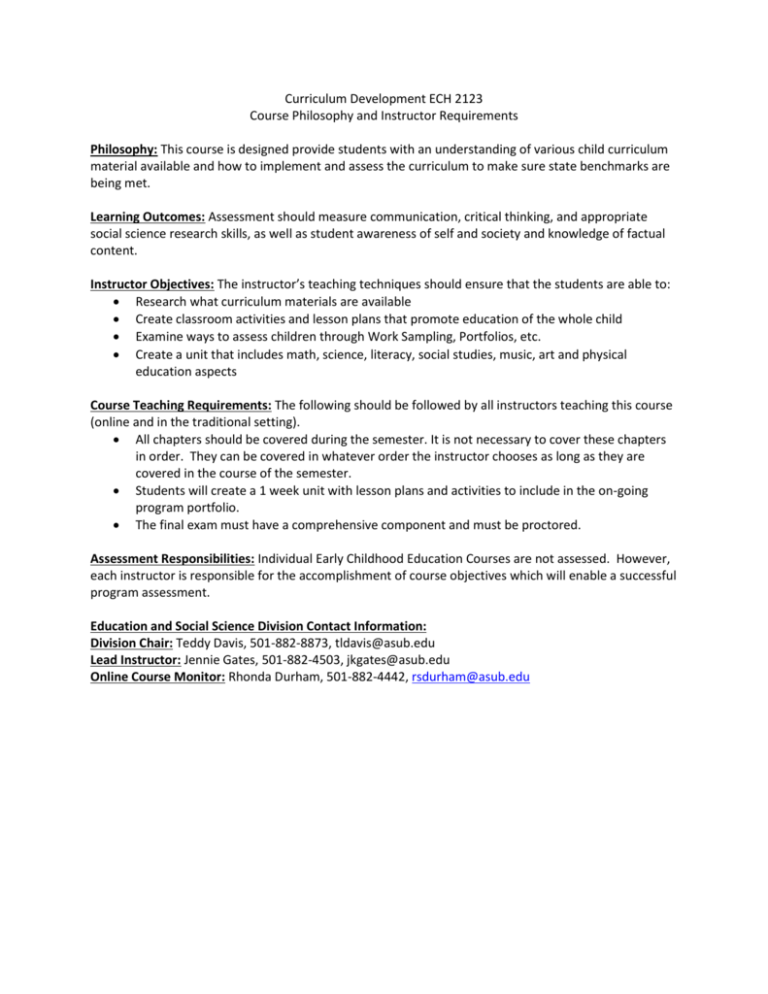 Curriculum Development ECH 2123
Course Philosophy and Instructor Requirements

Philosophy: This course is designed provide students with an understanding of various child curriculum material available and how to implement and assess the curriculum to make sure state benchmarks are being met.

Learning Outcomes: Assessment should measure communication, critical thinking, and appropriate social science research skills, as well as student awareness of self and society and knowledge of factual content.

Instructor Objectives: The instructor's teaching techniques should ensure that the students are able to:
• Research what curriculum materials are available
• Create classroom activities and lesson plans that promote education of the whole child
• Examine ways to assess children through Work Sampling, Portfolios, etc.
• Create a unit that includes math, science, literacy, social studies, music, art and physical education aspects

Course Teaching Requirements: The following should be followed by all instructors teaching this course (online and in the traditional setting).
• All chapters should be covered during the semester. It is not necessary to cover these chapters in order. They can be covered in whatever order the instructor chooses as long as they are covered in the course of the semester.
• Students will create a 1 week unit with lesson plans and activities to include in the on-going program portfolio.
• The final exam must have a comprehensive component and must be proctored.

Assessment Responsibilities: Individual Early Childhood Education Courses are not assessed. However, each instructor is responsible for the accomplishment of course objectives which will enable a successful program assessment.

Education and Social Science Division Contact Information:
Division Chair: Teddy Davis, 501-882-8873, tldavis@asub.edu
Lead Instructor: Jennie Gates, 501-882-4503, jkgates@asub.edu
Online Course Monitor: Rhonda Durham, 501-882-4442, rsdurham@asub.edu